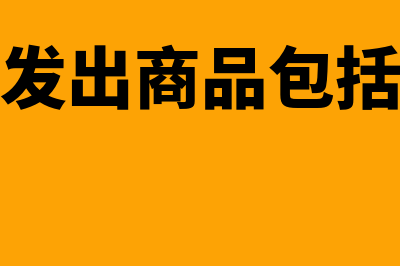 发出商品包括